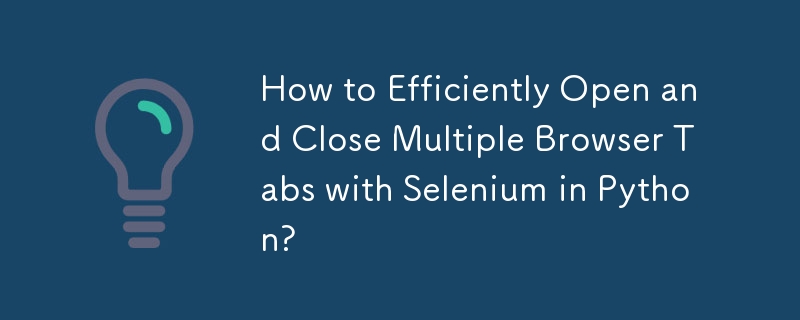 How to Efficiently Open and Close Multiple Browser Tabs with Selenium in Python?